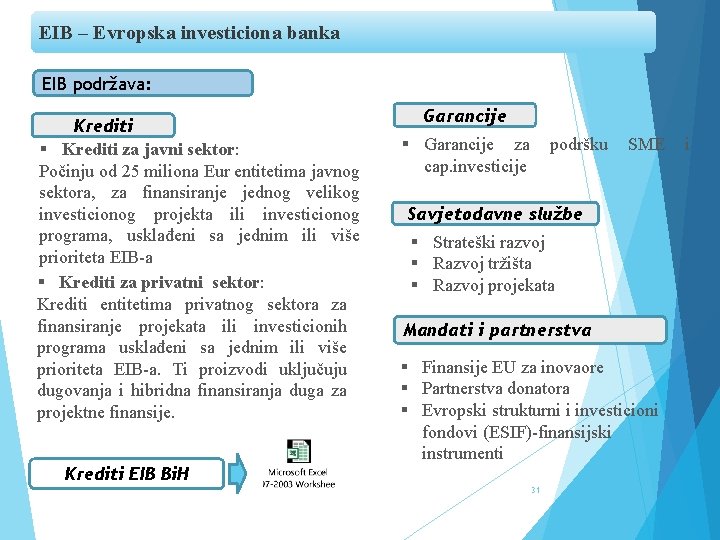 EIB – Evropska investiciona banka

EIB podržava:

Krediti

▪ Krediti za javni sektor:
Počinju od 25 miliona Eur entitetima javnog sektora, za finansiranje jednog velikog investicionog projekta ili investicionog programa, usklađeni sa jednim ili više prioriteta EIB-a

▪ Krediti za privatni sektor:
Krediti entitetima privatnog sektora za finansiranje projekata ili investicionih programa usklađeni sa jednim ili više prioriteta EIB-a. Ti proizvodi uključuju dugovanja i hibridna finansiranja duga za projektne finansije.

Krediti EIB BiH

Microsoft Excel
97-2003 Workshee

Garancije

▪ Garancije za podršku SME i cap.investicije

Savjetodavne službe

▪ Strateški razvoj
▪ Razvoj tržišta
▪ Razvoj projekata

Mandati i partnerstva

▪ Finansije EU za inovaore
▪ Partnerstva donatora
▪ Evropski strukturni i investicioni fondovi (ESIF)-finansijski instrumenti

31